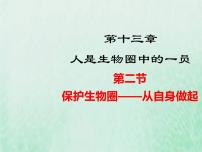 第十三章
人是生物圈中的一员
第二节
保护生物圈——从自身做起